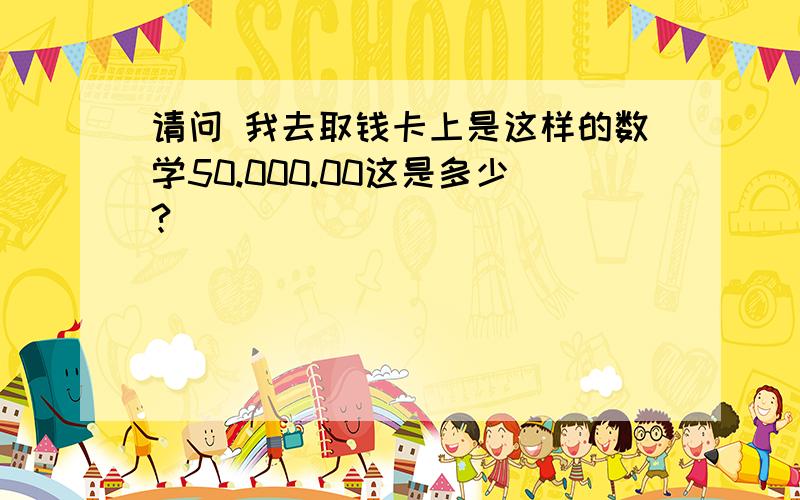 SCHOOL

请问 我去取钱卡上是这样的数学50.000.00这是多少?